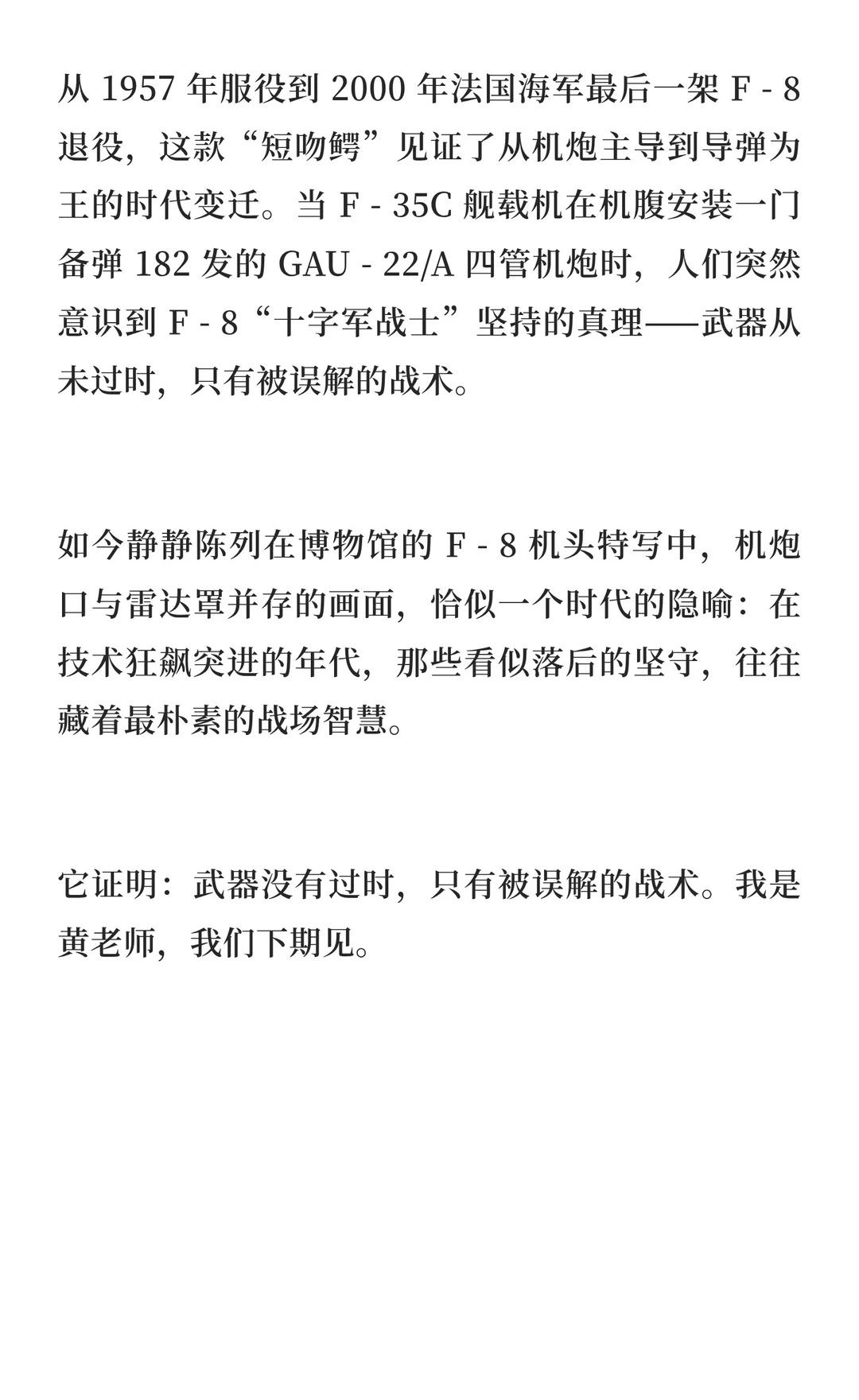 从 1957 年服役到 2000 年法国海军最后一架 F - 8 退役，这款“短吻鳄”见证了从机炮主导到导弹为王的时代变迁。当 F - 35C 舰载机在机腹安装一门备弹 182 发的 GAU - 22/A 四管机炮时，人们突然意识到 F - 8“十字军战士”坚持的真理——武器从未过时，只有被误解的战术。

如今静静陈列在博物馆的 F - 8 机头特写中，机炮口与雷达罩并存的画面，恰似一个时代的隐喻：在技术狂飙突进的年代，那些看似落后的坚守，往往藏着最朴素的战场智慧。

它证明：武器没有过时，只有被误解的战术。我是黄老师，我们下期见。